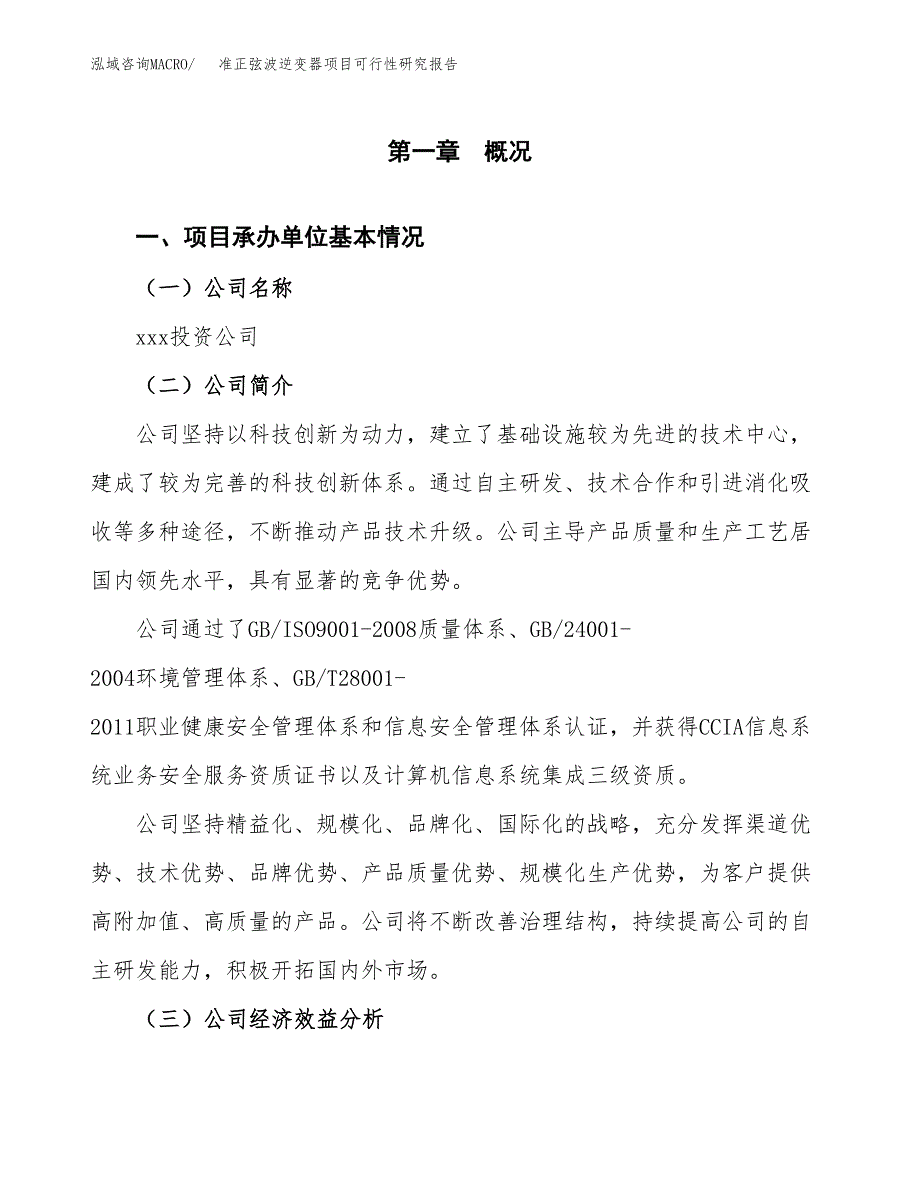 泓域咨询MACRO/　准正弦波逆变器项目可行性研究报告

第一章　概况

一、项目承办单位基本情况

（一）公司名称

xxx投资公司

（二）公司简介

公司坚持以科技创新为动力，建立了基础设施较为先进的技术中心，建成了较为完善的科技创新体系。通过自主研发、技术合作和引进消化吸收等多种途径，不断推动产品技术升级。公司主导产品质量和生产工艺居国内领先水平，具有显著的竞争优势。

公司通过了GB/ISO9001-2008质量体系、GB/24001-2004环境管理体系、GB/T28001-2011职业健康安全管理体系和信息安全管理体系认证，并获得CCIA信息系统业务安全服务资质证书以及计算机信息系统集成三级资质。

公司坚持精益化、规模化、品牌化、国际化的战略，充分发挥渠道优势、技术优势、品牌优势、产品质量优势、规模化生产优势，为客户提供高附加值、高质量的产品。公司将不断改善治理结构，持续提高公司的自主研发能力，积极开拓国内外市场。

（三）公司经济效益分析